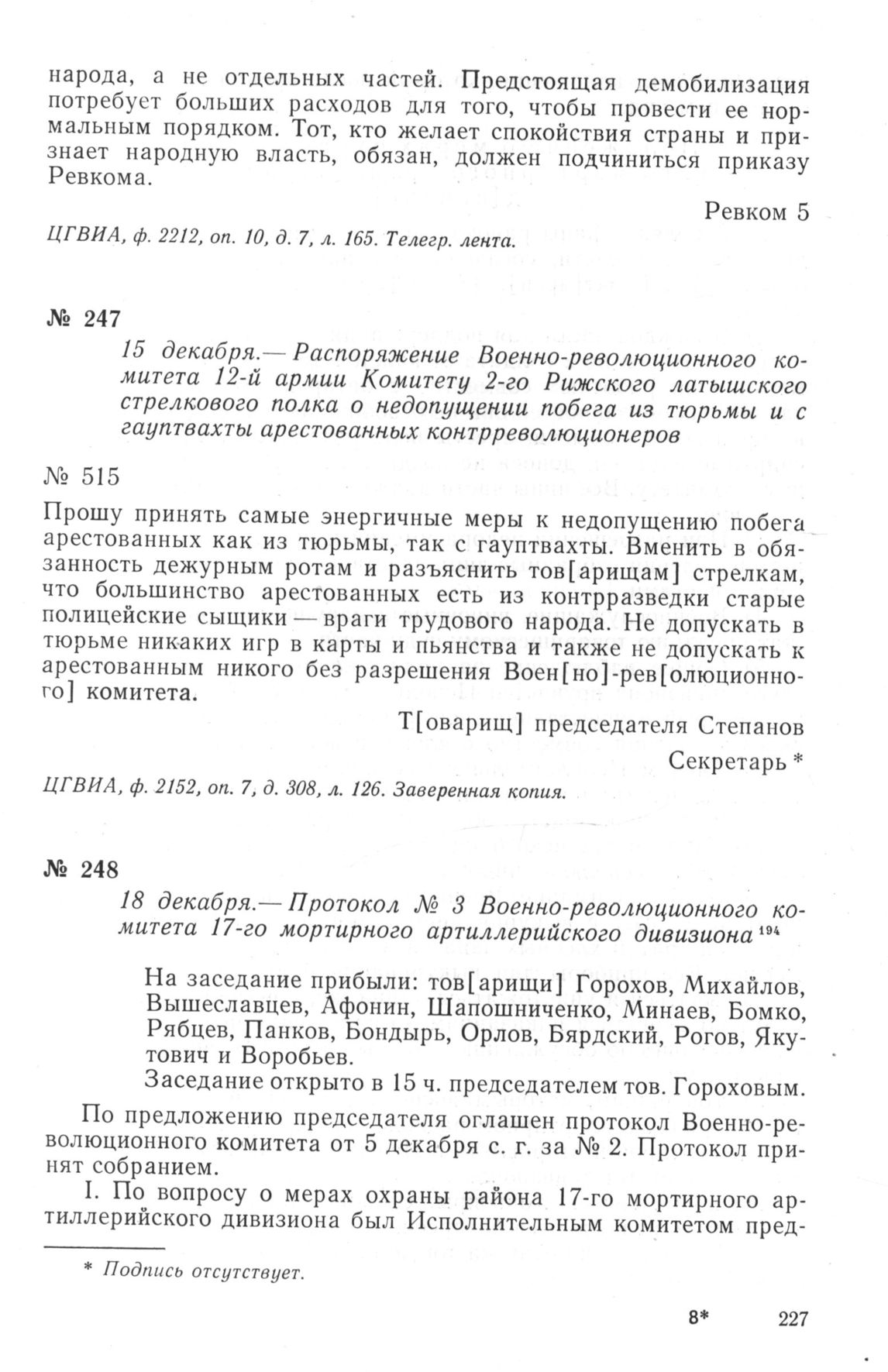 народа, а не отдельных частей. Предстоящая демобилизация потребует больших расходов для того, чтобы провести ее нормальным порядком. Тот, кто желает спокойствия страны и признает народную власть, обязан, должен подчиниться приказу Ревкома.

Ревком 5

ЦГВИА, ф. 2212, оп. 10, д. 7, л. 165. Телегр. лента.

№ 247

15 декабря.— Распоряжение Военно-революционного комитета 12-й армии Комитету 2-го Рижского латышского стрелкового полка о недопущении побега из тюрьмы и с гауптвахты арестованных контрреволюционеров

№ 515

Прошу принять самые энергичные меры к недопущению побега арестованных как из тюрьмы, так с гауптвахты. Вменить в обязанность дежурным ротам и разъяснить тов[арищам] стрелкам, что большинство арестованных есть из контрразведки старые полицейские сыщики — враги трудового народа. Не допускать в тюрьме никаких игр в карты и пьянства и также не допускать к арестованным никого без разрешения Воен[но]-рев[олюционного] комитета.

Т[оварищ] председателя Степанов

Секретарь *

ЦГВИА, ф. 2152, оп. 7, д. 308, л. 126. Заверенная копия.

№ 248

18 декабря.— Протокол № 3 Военно-революционного комитета 17-го мортирного артиллерийского дивизиона $^{194}$

На заседание прибыли: тов[арищи] Горохов, Михайлов, Вышеславцев, Афонин, Шапошниченко, Минаев, Бомко, Рябцев, Панков, Бондырь, Орлов, Бярдский, Рогов, Якутович и Воробьев.

Заседание открыто в 15 ч. председателем тов. Гороховым.

По предложению председателя оглашен протокол Военно-революционного комитета от 5 декабря с. г. за № 2. Протокол принят собранием.

I. По вопросу о мерах охраны района 17-го мортирного артиллерийского дивизиона был Исполнительным комитетом пред-

* Подпись отсутствует.

8* 227